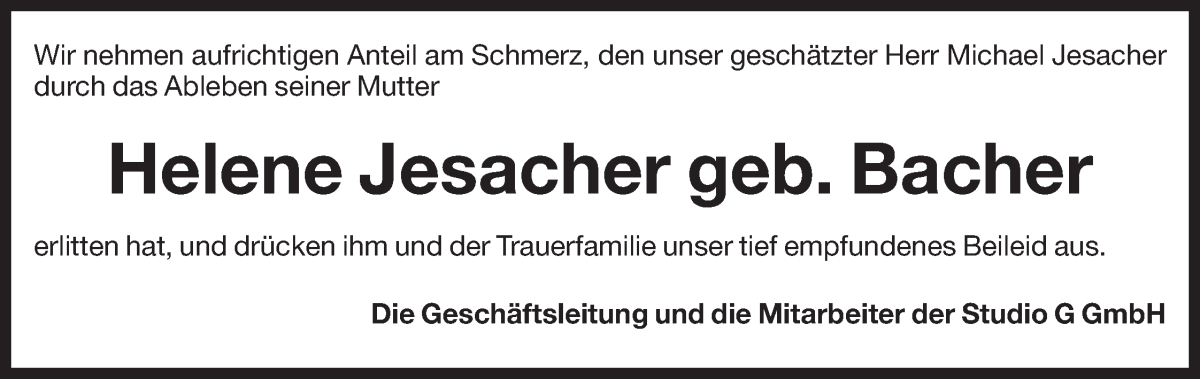 Wir nehmen aufrichtigen Anteil am Schmerz, den unser geschätzter Herr Michael Jesacher durch das Ableben seiner Mutter

Helene Jesacher geb. Bacher

erlitten hat, und drücken ihm und der Trauerfamilie unser tief empfundenes Beileid aus.

Die Geschäftsleitung und die Mitarbeiter der Studio G GmbH